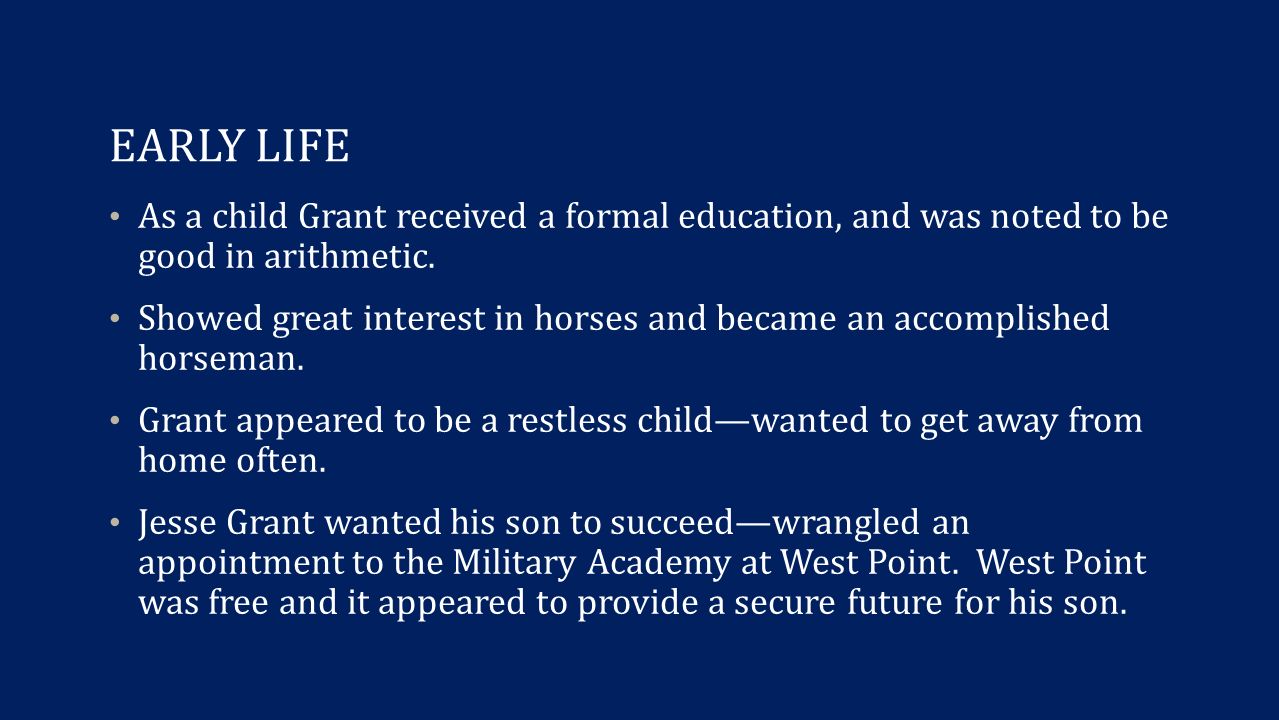 EARLY LIFE

• As a child Grant received a formal education, and was noted to be good in arithmetic.

• Showed great interest in horses and became an accomplished horseman.

• Grant appeared to be a restless child—wanted to get away from home often.

• Jesse Grant wanted his son to succeed—wrangled an appointment to the Military Academy at West Point. West Point was free and it appeared to provide a secure future for his son.